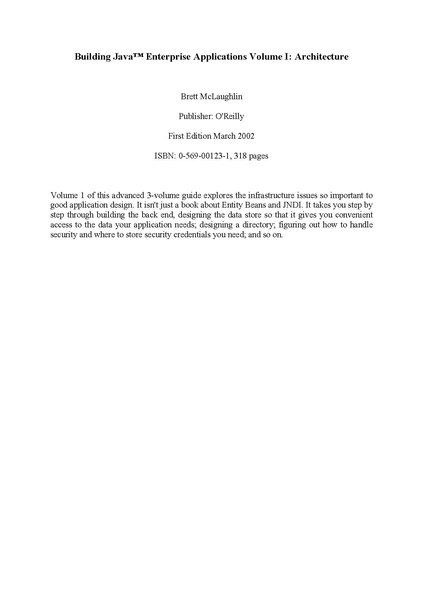 Building Java™ Enterprise Applications Volume I: Architecture

Brett McLaughlin

Publisher: O'Reilly

First Edition March 2002

ISBN: 0-569-00123-1, 318 pages

Volume 1 of this advanced 3-volume guide explores the infrastructure issues so important to good application design. It isn't just a book about Entity Beans and JNDI. It takes you step by step through building the back end, designing the data store so that it gives you convenient access to the data your application needs; designing a directory; figuring out how to handle security and where to store security credentials you need; and so on.